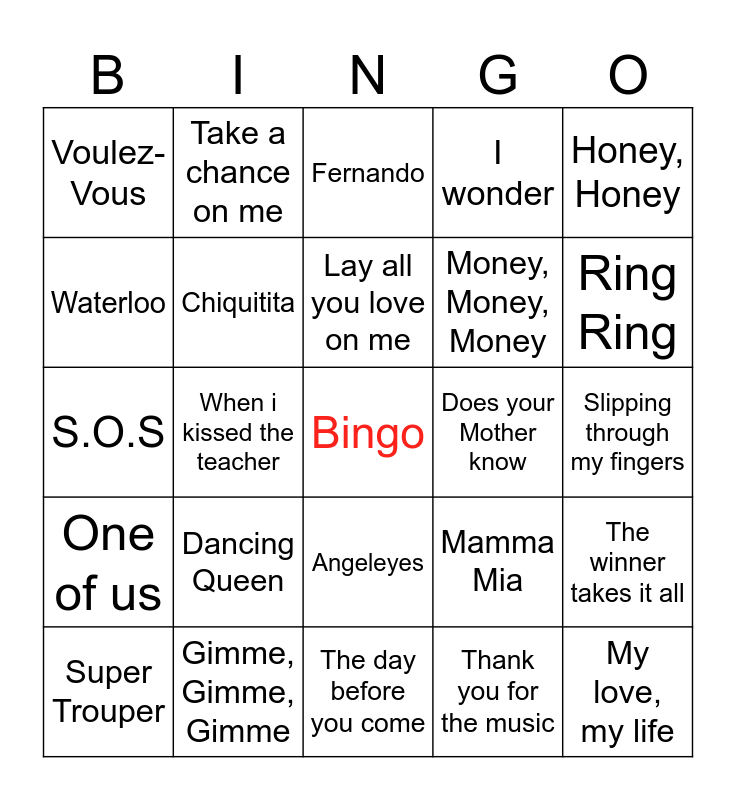 | B | I | N | G | O |
|---|---|---|---|---|
| Voulez-Vous | Take a chance on me | Fernando | I wonder | Honey, Honey |
| Waterloo | Chiquitita | Lay all you love on me | Money, Money, Money | Ring Ring |
| S.O.S | When i kissed the teacher | Bingo | Does your Mother know | Slipping through my fingers |
| One of us | Dancing Queen | Angeleyes | Mamma Mia | The winner takes it all |
| Super Trouper | Gimme, Gimme, Gimme | The day before you come | Thank you for the music | My love, my life |